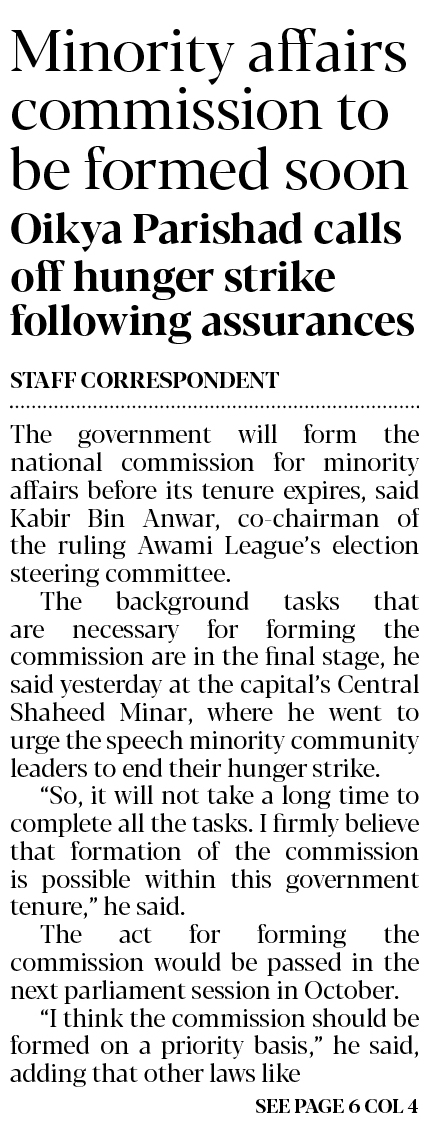 Minority affairs commission to be formed soon

Oikya Parishad calls off hunger strike following assurances

STAFF CORRESPONDENT

The government will form the national commission for minority affairs before its tenure expires, said Kabir Bin Anwar, co-chairman of the ruling Awami League's election steering committee.

The background tasks that are necessary for forming the commission are in the final stage, he said yesterday at the capital's Central Shaheed Minar, where he went to urge the speech minority community leaders to end their hunger strike.

"So, it will not take a long time to complete all the tasks. I firmly believe that formation of the commission is possible within this government tenure," he said.

The act for forming the commission would be passed in the next parliament session in October.

"I think the commission should be formed on a priority basis," he said, adding that other laws like

SEE PAGE 6 COL 4